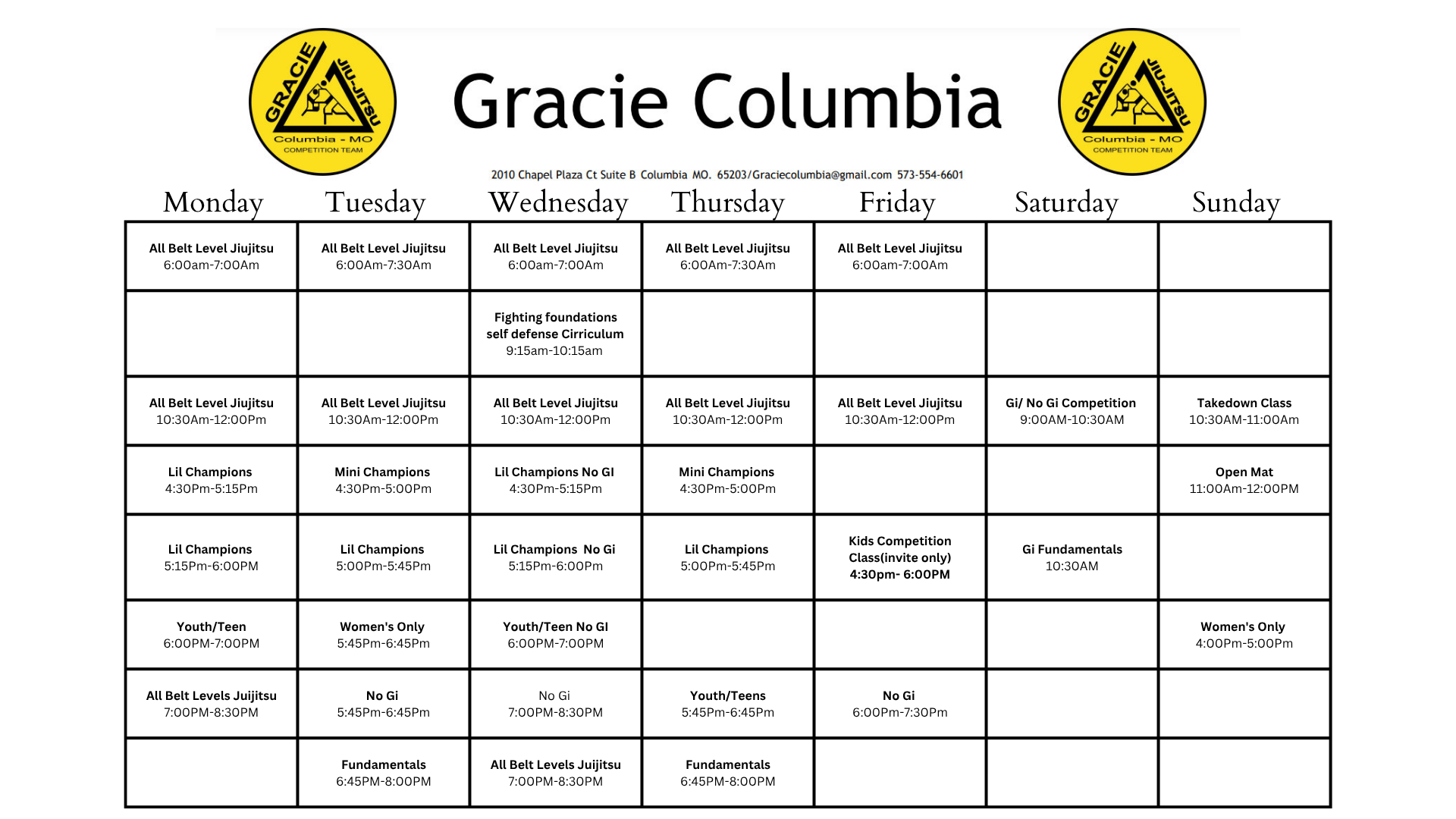 GRACIE JIU-JITSU Columbia - MO COMPETITION TEAM

Gracie Columbia

GRACIE JIU-JITSU Columbia - MO COMPETITION TEAM

2010 Chapel Plaza Ct Suite B Columbia MO. 65203/Graciecolumbia@gmail.com 573-554-6601

| Monday | Tuesday | Wednesday | Thursday | Friday | Saturday | Sunday |
|---|---|---|---|---|---|---|
| All Belt Level Jiujitsu 6:00am-7:00Am | All Belt Level Jiujitsu 6:00Am-7:30Am | All Belt Level Jiujitsu 6:00am-7:00Am | All Belt Level Jiujitsu 6:00Am-7:30Am | All Belt Level Jiujitsu 6:00am-7:00Am | | |
| | | Fighting foundations self defense Cirriculum 9:15am-10:15am | | | | |
| All Belt Level Jiujitsu 10:30Am-12:00Pm | All Belt Level Jiujitsu 10:30Am-12:00Pm | All Belt Level Jiujitsu 10:30Am-12:00Pm | All Belt Level Jiujitsu 10:30Am-12:00Pm | All Belt Level Jiujitsu 10:30Am-12:00Pm | Gi/ No Gi Competition 9:00AM-10:30AM | Takedown Class 10:30AM-11:00Am |
| Lil Champions 4:30Pm-5:15Pm | Mini Champions 4:30Pm-5:00Pm | Lil Champions No GI 4:30Pm-5:15Pm | Mini Champions 4:30Pm-5:00Pm | | | Open Mat 11:00Am-12:00PM |
| Lil Champions 5:15Pm-6:00PM | Lil Champions 5:00Pm-5:45Pm | Lil Champions No Gi 5:15Pm-6:00Pm | Lil Champions 5:00Pm-5:45Pm | Kids Competition Class(invite only) 4:30pm- 6:00PM | Gi Fundamentals 10:30AM | |
| Youth/Teen 6:00PM-7:00PM | Women's Only 5:45Pm-6:45Pm | Youth/Teen No GI 6:00PM-7:00PM | | | | Women's Only 4:00Pm-5:00Pm |
| All Belt Levels Juijitsu 7:00PM-8:30PM | No Gi 5:45Pm-6:45Pm | No Gi 7:00PM-8:30PM | Youth/Teens 5:45Pm-6:45Pm | No Gi 6:00Pm-7:30Pm | | |
| | Fundamentals 6:45PM-8:00PM | All Belt Levels Juijitsu 7:00PM-8:30PM | Fundamentals 6:45PM-8:00PM | | | |